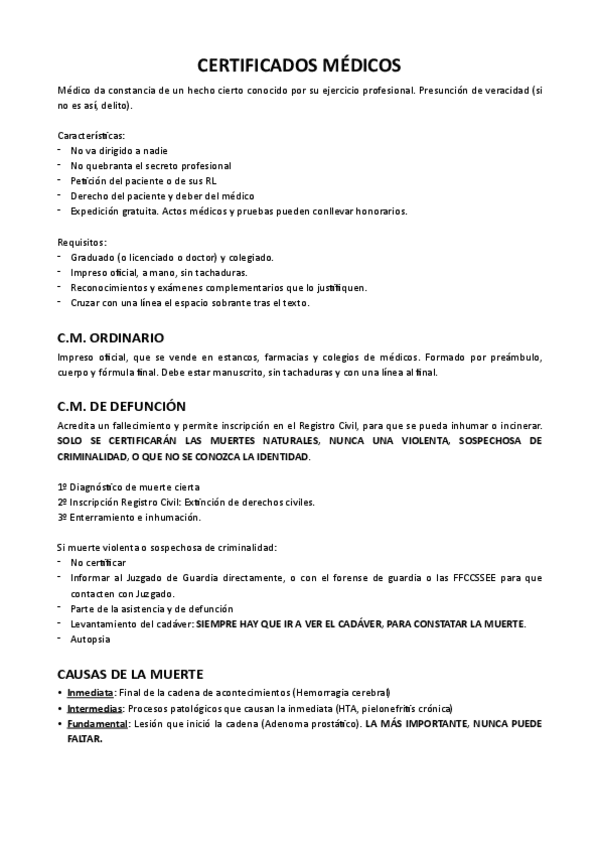 CERTIFICADOS MÉDICOS

Médico da constancia de un hecho cierto conocido por su ejercicio profesional. Presunción de veracidad (si no es así, delito).

Características:
- No va dirigido a nadie
- No quebranta el secreto profesional
- Petición del paciente o de sus RL
- Derecho del paciente y deber del médico
- Expedición gratuita. Actos médicos y pruebas pueden conllevar honorarios.

Requisitos:
- Graduado (o licenciado o doctor) y colegiado.
- Impreso oficial, a mano, sin tachaduras.
- Reconocimientos y exámenes complementarios que lo justifiquen.
- Cruzar con una línea el espacio sobrante tras el texto.

C.M. ORDINARIO

Impreso oficial, que se vende en estancos, farmacias y colegios de médicos. Formado por preámbulo, cuerpo y fórmula final. Debe estar manuscrito, sin tachaduras y con una línea al final.

C.M. DE DEFUNCIÓN

Acredita un fallecimiento y permite inscripción en el Registro Civil, para que se pueda inhumar o incinerar. SOLO SE CERTIFICARÁN LAS MUERTES NATURALES, NUNCA UNA VIOLENTA, SOSPECHOSA DE CRIMINALIDAD, O QUE NO SE CONOZCA LA IDENTIDAD.

1º Diagnóstico de muerte cierta
2º Inscripción Registro Civil: Extinción de derechos civiles.
3º Enterramiento e inhumación.

Si muerte violenta o sospechosa de criminalidad:
- No certificar
- Informar al Juzgado de Guardia directamente, o con el forense de guardia o las FFCCSSEE para que contacten con Juzgado.
- Parte de la asistencia y de defunción
- Levantamiento del cadáver: SIEMPRE HAY QUE IR A VER EL CADÁVER, PARA CONSTATAR LA MUERTE.
- Autopsia

CAUSAS DE LA MUERTE

• Inmediata: Final de la cadena de acontecimientos (Hemorragia cerebral)
• Intermedias: Procesos patológicos que causan la inmediata (HTA, pielonefritis crónica)
• Fundamental: Lesión que inició la cadena (Adenoma prostático). LA MÁS IMPORTANTE, NUNCA PUEDE FALTAR.